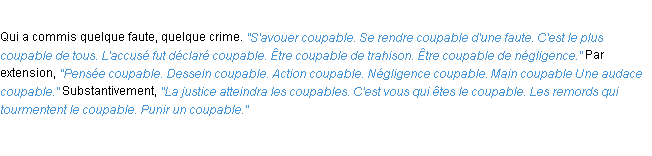 Qui a commis quelque faute, quelque crime. "S'avouer coupable. Se rendre coupable d'une faute. C'est le plus coupable de tous. L'accusé fut déclaré coupable. Être coupable de trahison. Être coupable de négligence." Par extension, "Pensée coupable. Dessein coupable. Action coupable. Négligence coupable. Main coupable Une audace coupable." Substantivement, "La justice atteindra les coupables. C'est vous qui êtes le coupable. Les remords qui tourmentent le coupable. Punir un coupable."